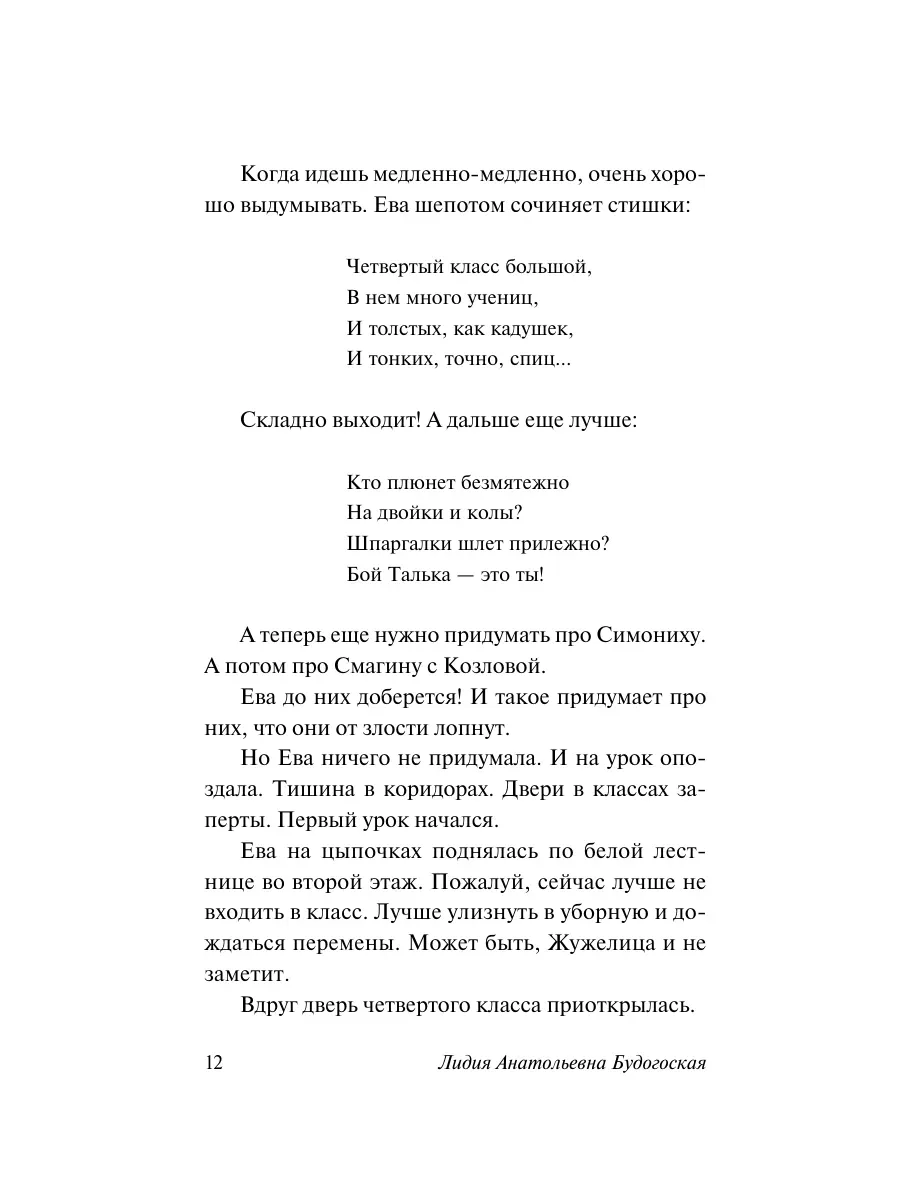 Когда идешь медленно-медленно, очень хорошо выдумывать. Ева шепотом сочиняет стишки:

Четвертый класс большой,
В нем много учениц,
И толстых, как кадушек,
И тонких, точно, спиц...

Складно выходит! А дальше еще лучше:

Кто плюнет безмятежно
На двойки и колы?
Шпаргалки шлет прилежно?
Бой Талька — это ты!

А теперь еще нужно придумать про Симониху. А потом про Смагину с Козловой.

Ева до них доберется! И такое придумает про них, что они от злости лопнут.

Но Ева ничего не придумала. И на урок опоздала. Тишина в коридорах. Двери в классах заперты. Первый урок начался.

Ева на цыпочках поднялась по белой лестнице во второй этаж. Пожалуй, сейчас лучше не входить в класс. Лучше улизнуть в уборную и дождаться перемены. Может быть, Жужелица и не заметит.

Вдруг дверь четвертого класса приоткрылась.

12 Лидия Анатольевна Будогоская